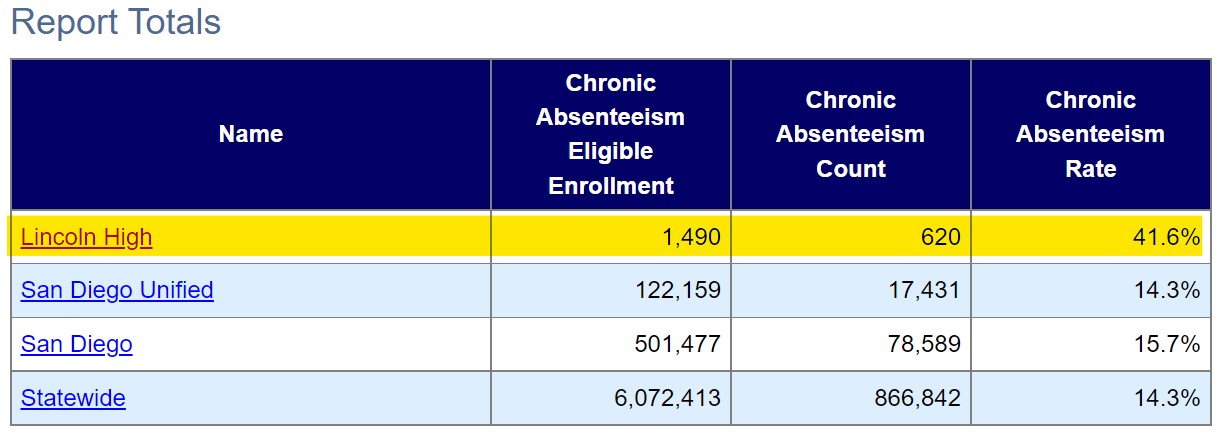 Report Totals

| Name | Chronic Absenteeism Eligible Enrollment | Chronic Absenteeism Count | Chronic Absenteeism Rate |
|---|---|---|---|
| Lincoln High | 1,490 | 620 | 41.6% |
| San Diego Unified | 122,159 | 17,431 | 14.3% |
| San Diego | 501,477 | 78,589 | 15.7% |
| Statewide | 6,072,413 | 866,842 | 14.3% |